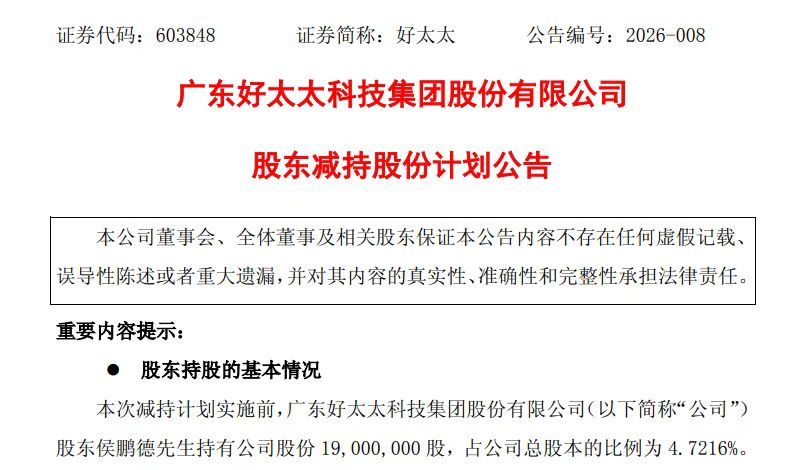 证券代码：603848 证券简称：好太太 公告编号：2026-008

广东好太太科技集团股份有限公司

股东减持股份计划公告

本公司董事会、全体董事及相关股东保证本公告内容不存在任何虚假记载、误导性陈述或者重大遗漏，并对其内容的真实性、准确性和完整性承担法律责任。

重要内容提示：

• 股东持股的基本情况

本次减持计划实施前，广东好太太科技集团股份有限公司（以下简称“公司”）股东侯鹏德先生持有公司股份19,000,000股，占公司总股本的比例为4.7216%。